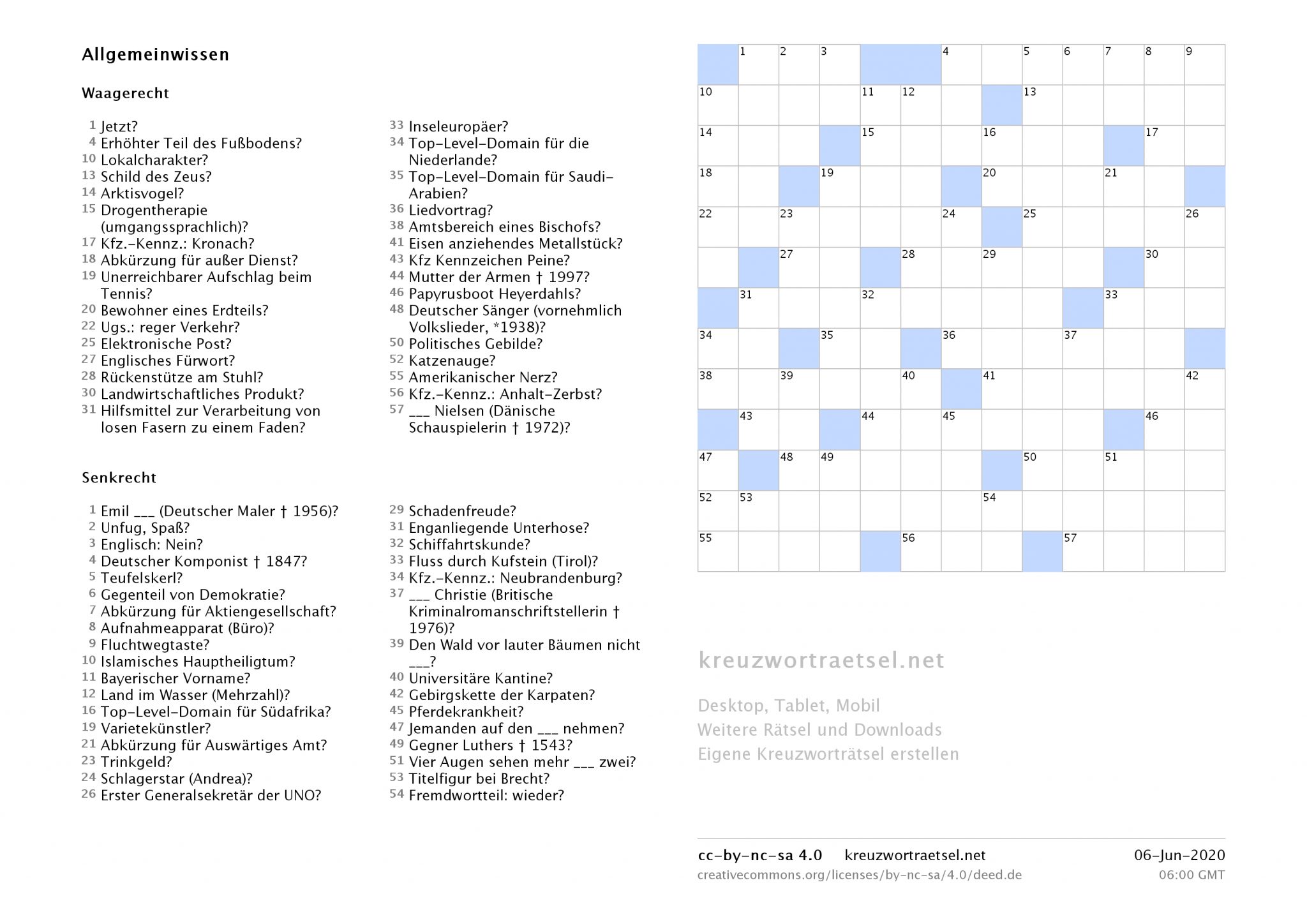 Allgemeinwissen

Waagerecht

1 Jetzt?
4 Erhöhter Teil des Fußbodens?
10 Lokalcharakter?
13 Schild des Zeus?
14 Arktisvogel?
15 Drogentherapie (umgangssprachlich)?
17 Kfz.-Kennz.: Kronach?
18 Abkürzung für außer Dienst?
19 Unerreichbarer Aufschlag beim Tennis?
20 Bewohner eines Erdteils?
22 Ugs.: reger Verkehr?
25 Elektronische Post?
27 Englisches Fürwort?
28 Rückenstütze am Stuhl?
30 Landwirtschaftliches Produkt?
31 Hilfsmittel zur Verarbeitung von losen Fasern zu einem Faden?
33 Inseleuropäer?
34 Top-Level-Domain für die Niederlande?
35 Top-Level-Domain für Saudi-Arabien?
36 Liedvortrag?
38 Amtsbereich eines Bischofs?
41 Eisen anziehendes Metallstück?
43 Kfz Kennzeichen Peine?
44 Mutter der Armen † 1997?
46 Papyrusboot Heyerdahls?
48 Deutscher Sänger (vornehmlich Volkslieder, *1938)?
50 Politisches Gebilde?
52 Katzenauge?
55 Amerikanischer Nerz?
56 Kfz.-Kennz.: Anhalt-Zerbst?
57 ___ Nielsen (Dänische Schauspielerin † 1972)?

Senkrecht

1 Emil ___ (Deutscher Maler † 1956)?
2 Unfug, Spaß?
3 Englisch: Nein?
4 Deutscher Komponist † 1847?
5 Teufelskerl?
6 Gegenteil von Demokratie?
7 Abkürzung für Aktiengesellschaft?
8 Aufnahmeapparat (Büro)?
9 Fluchtwegtaste?
10 Islamisches Hauptheiligtum?
11 Bayerischer Vorname?
12 Land im Wasser (Mehrzahl)?
16 Top-Level-Domain für Südafrika?
19 Varietekünstler?
21 Abkürzung für Auswärtiges Amt?
23 Trinkgeld?
24 Schlagerstar (Andrea)?
26 Erster Generalsekretär der UNO?
29 Schadenfreude?
31 Enganliegende Unterhose?
32 Schiffahrtskunde?
33 Fluss durch Kufstein (Tirol)?
34 Kfz.-Kennz.: Neubrandenburg?
37 ___ Christie (Britische Kriminalromanschriftstellerin † 1976)?
39 Den Wald vor lauter Bäumen nicht ___?
40 Universitäre Kantine?
42 Gebirgskette der Karpaten?
45 Pferdekrankheit?
47 Jemanden auf den ___ nehmen?
49 Gegner Luthers † 1543?
51 Vier Augen sehen mehr ___ zwei?
53 Titelfigur bei Brecht?
54 Fremdwortteil: wieder?

1 2 3 4 5 6 7 8 9 10 11 12 13 14 15 16 17 18 19 20 21 22 23 24 25 26 27 28 29 30 31 32 33 34 35 36 37 38 39 40 41 42 43 44 45 46 47 48 49 50 51 52 53 54 55 56 57

kreuzwortraetsel.net

Desktop, Tablet, Mobil
Weitere Rätsel und Downloads
Eigene Kreuzworträtsel erstellen

cc-by-nc-sa 4.0 kreuzwortraetsel.net 06-Jun-2020
creativecommons.org/licenses/by-nc-sa/4.0/deed.de 06:00 GMT